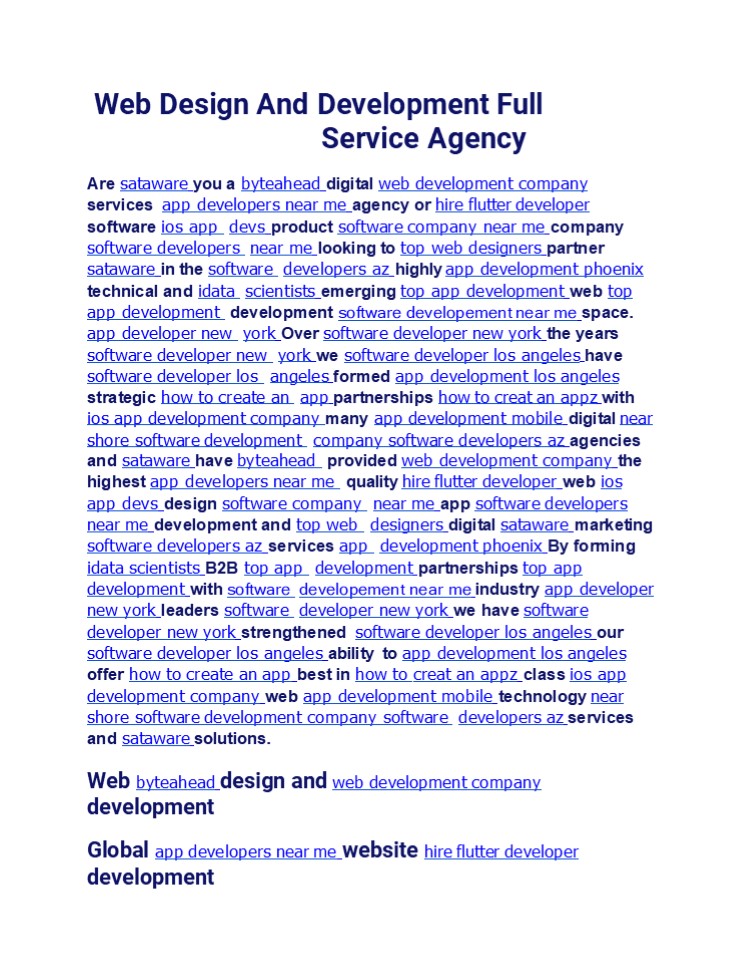 Web Design And Development Full Service Agency

Are sataware you a byteahead digital web development company services app developers near me agency or hire flutter developer software ios app devs product software company near me company software developers near me looking to top web designers partner sataware in the software developers az highly app development phoenix technical and idata scientists emerging top app development web top app development development software developement near me space. app developer new york Over software developer new york the years software developer new york we software developer los angeles have software developer los angeles formed app development los angeles strategic how to create an app partnerships how to creat an appz with ios app development company many app development mobile digital near shore software development company software developers az agencies and sataware have byteahead provided web development company the highest app developers near me quality hire flutter developer web ios app devs design software company near me app software developers near me development and top web designers digital sataware marketing software developers az services app development phoenix By forming idata scientists B2B top app development partnerships top app development with software developement near me industry app developer new york leaders software developer new york we have software developer new york strengthened software developer los angeles our software developer los angeles ability to app development los angeles offer how to create an app best in how to creat an appz class ios app development company web app development mobile technology near shore software development company software developers az services and sataware solutions.

Web byteahead design and web development company development

Global app developers near me website hire flutter developer development